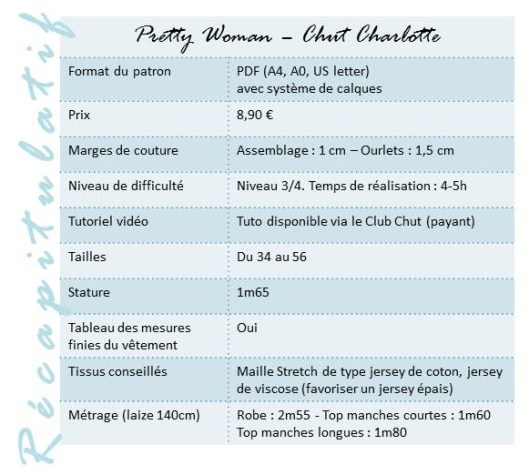 Récapitulatif

Pretty Woman – Chut Charlotte

| | |
|---|---|
| Format du patron | PDF (A4, A0, US letter) avec système de calques |
| Prix | 8,90 € |
| Marges de couture | Assemblage : 1 cm – Ourlets : 1,5 cm |
| Niveau de difficulté | Niveau 3/4. Temps de réalisation : 4-5h |
| Tutoriel vidéo | Tuto disponible via le Club Chut (payant) |
| Tailles | Du 34 au 56 |
| Stature | 1m65 |
| Tableau des mesures finies du vêtement | Oui |
| Tissus conseillés | Maille Stretch de type jersey de coton, jersey de viscose (favoriser un jersey épais) |
| Métrage (laize 140cm) | Robe : 2m55 - Top manches courtes : 1m60 Top manches longues : 1m80 |